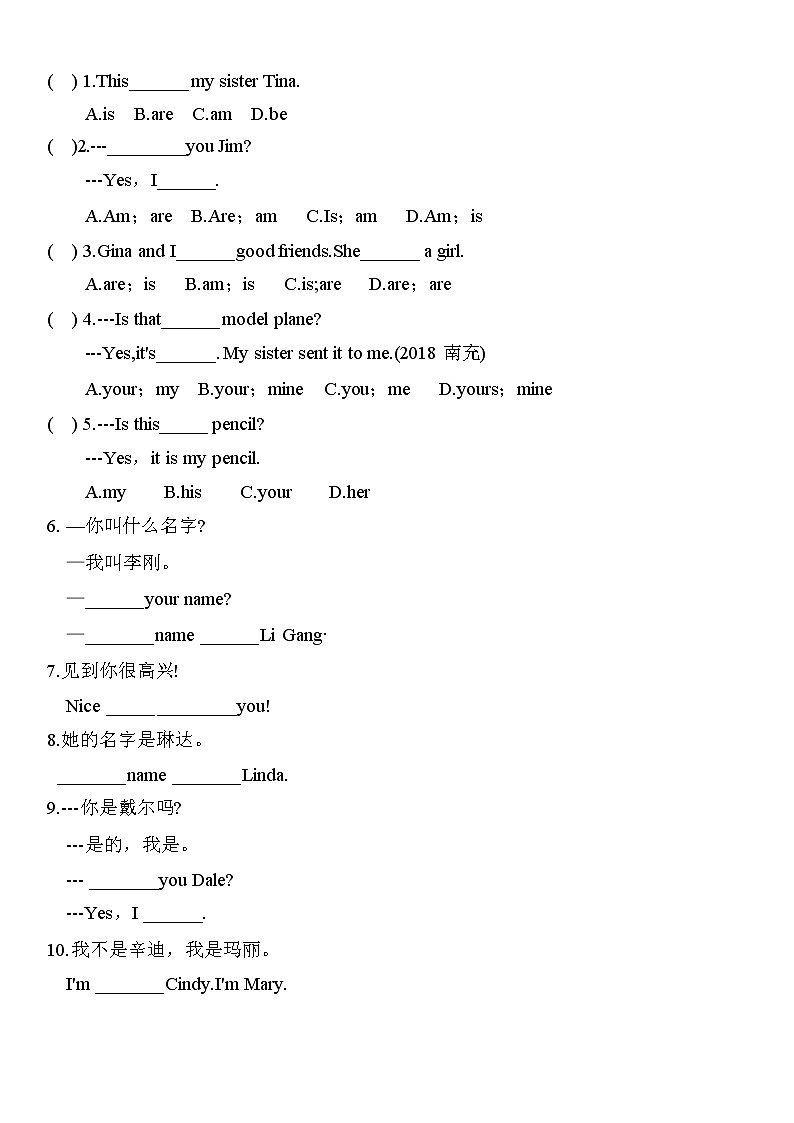 ( ) 1.This______ my sister Tina.

A.is B.are C.am D.be

( )2.---________you Jim?

---Yes，I______.

A.Am；are B.Are；am C.Is；am D.Am；is

( ) 3.Gina and I______good friends.She______ a girl.

A.are；is B.am；is C.is;are D.are；are

( ) 4.---Is that______model plane?

---Yes,it's______. My sister sent it to me.(2018 南充)

A.your；my B.your；mine C.you；me D.yours；mine

( ) 5.---Is this_____ pencil?

---Yes，it is my pencil.

A.my B.his C.your D.her

6. —你叫什么名字?

—我叫李刚。

—______your name?

—_______name ______Li Gang·

7.见到你很高兴!

Nice _____ ________you!

8.她的名字是琳达。

_______name _______Linda.

9.---你是戴尔吗?

---是的，我是。

--- _______you Dale?

---Yes，I ______.

10.我不是辛迪，我是玛丽。

I'm _______Cindy.I'm Mary.